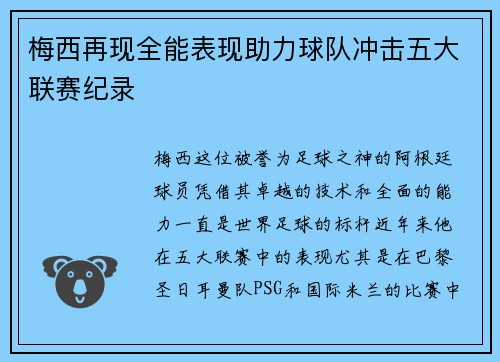 梅西再现全能表现助力球队冲击五大联赛纪录

梅西这位被誉为足球之神的阿根廷球员凭借其卓越的技术和全面的能力一直是世界足球的标杆近年来他在五大联赛中的表现尤其是在巴黎圣日耳曼队PSG和国际米兰的比赛中